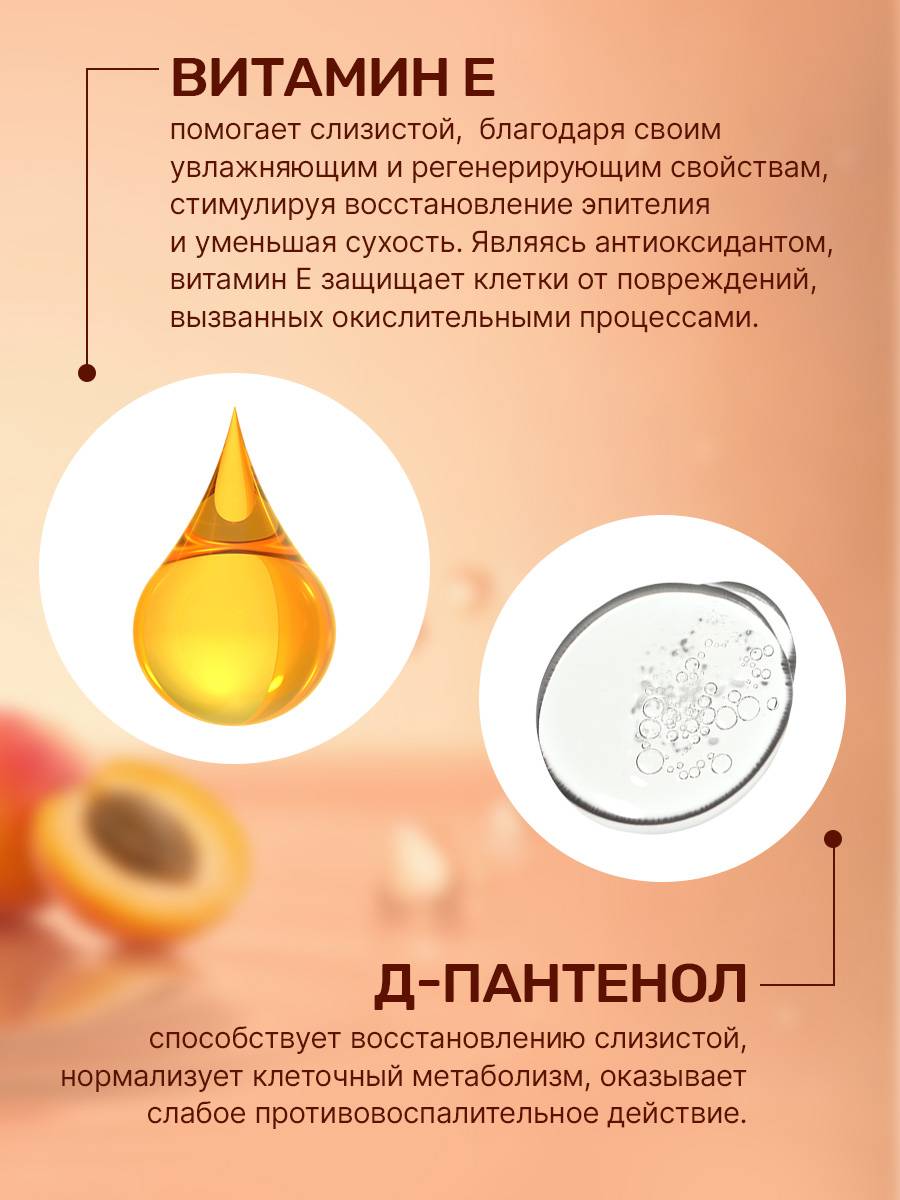 ВИТАМИН Е

помогает слизистой,  благодаря своим увлажняющим и регенерирующим свойствам, стимулируя восстановление эпителия и уменьшая сухость. Являясь антиоксидантом, витамин Е защищает клетки от повреждений, вызванных окислительными процессами.

Д-ПАНТЕНОЛ

способствует восстановлению слизистой, нормализует клеточный метаболизм, оказывает слабое противовоспалительное действие.